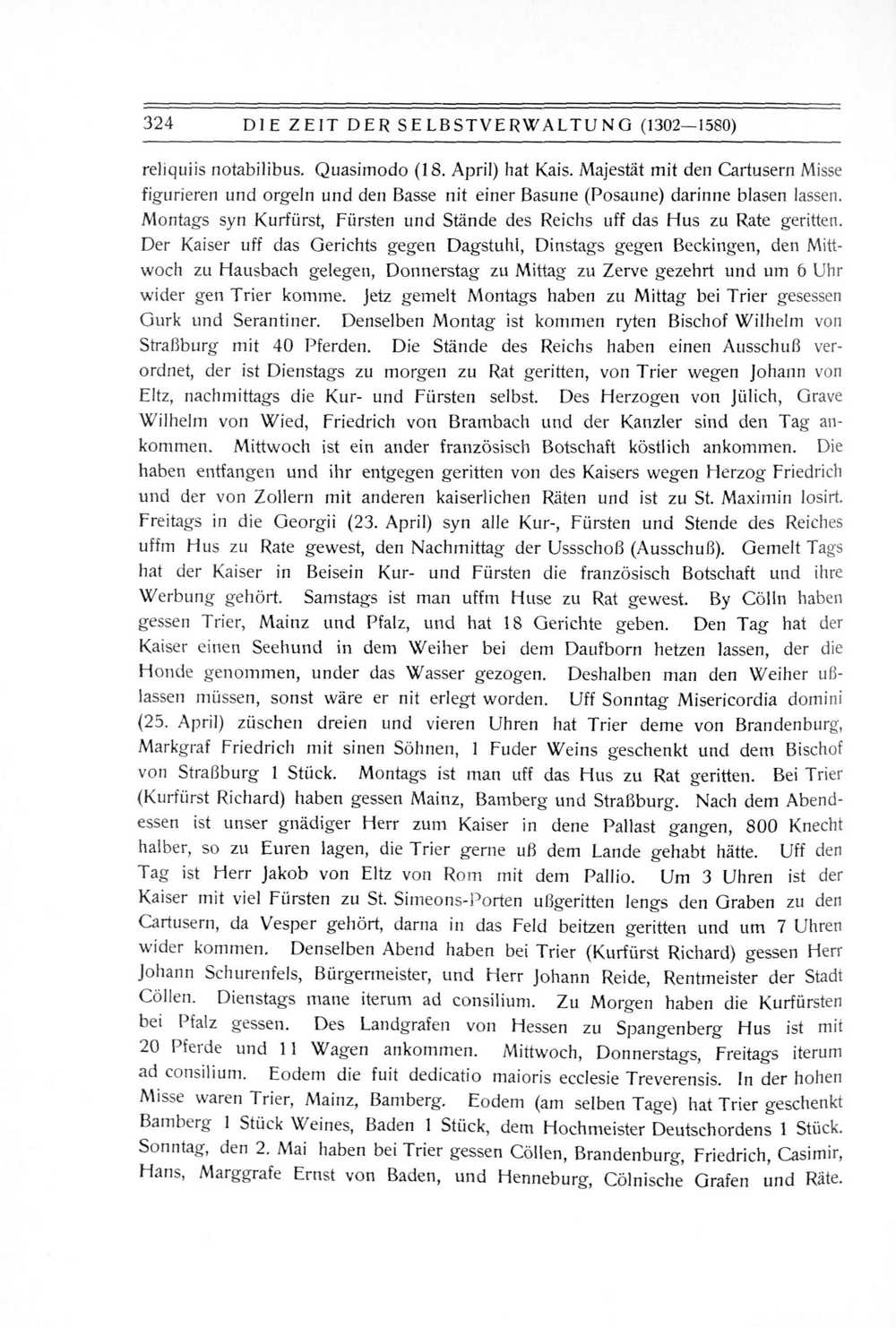 324 DIE ZEIT DER SELBSTVERWALTUNG (1302—1580)

reliquiis notabilibus. Quasimodo (18. April) hat Kais. Majestät mit den Cartusern Misse figurieren und orgeln und den Basse nit einer Basune (Posaune) darinne blasen lassen. Montags syn Kurfürst, Fürsten und Stände des Reichs uff das Hus zu Rate geritten. Der Kaiser uff das Gerichts gegen Dagstuhl, Dinstags gegen Beckingen, den Mittwoch zu Hausbach gelegen, Donnerstag zu Mittag zu Zerve gezehrt und um 6 Uhr wider gen Trier komme. Jetz gemelt Montags haben zu Mittag bei Trier gesessen Gurk und Serantiner. Denselben Montag ist kommen ryten Bischof Wilhelm von Straßburg mit 40 Pferden. Die Stände des Reichs haben einen Ausschuß verordnet, der ist Dienstags zu morgen zu Rat geritten, von Trier wegen Johann von Eltz, nachmittags die Kur- und Fürsten selbst. Des Herzogen von Jülich, Grave Wilhelm von Wied, Friedrich von Brambach und der Kanzler sind den Tag ankommen. Mittwoch ist ein ander französisch Botschaft köstlich ankommen. Die haben entfangen und ihr entgegen geritten von des Kaisers wegen Herzog Friedrich und der von Zollern mit anderen kaiserlichen Räten und ist zu St. Maximin losirt. Freitags in die Georgii (23. April) syn alle Kur-, Fürsten und Stende des Reiches uffm Hus zu Rate gewest, den Nachmittag der Ussschoß (Ausschuß). Gemelt Tags hat der Kaiser in Beisein Kur- und Fürsten die französisch Botschaft und ihre Werbung gehört. Samstags ist man uffm Huse zu Rat gewest. By Cölln haben gessen Trier, Mainz und Pfalz, und hat 18 Gerichte geben. Den Tag hat der Kaiser einen Seehund in dem Weiher bei dem Daufborn hetzen lassen, der die Honde genommen, under das Wasser gezogen. Deshalben man den Weiher ußlassen müssen, sonst wäre er nit erlegt worden. Uff Sonntag Misericordia domini (25. April) züschen dreien und vieren Uhren hat Trier deme von Brandenburg, Markgraf Friedrich mit sinen Söhnen, 1 Fuder Weins geschenkt und dem Bischof von Straßburg 1 Stück. Montags ist man uff das Hus zu Rat geritten. Bei Trier (Kurfürst Richard) haben gessen Mainz, Bamberg und Straßburg. Nach dem Abendessen ist unser gnädiger Herr zum Kaiser in dene Pallast gangen, 800 Knecht halber, so zu Euren lagen, die Trier gerne uß dem Lande gehabt hätte. Uff den Tag ist Herr Jakob von Eltz von Rom mit dem Pallio. Um 3 Uhren ist der Kaiser mit viel Fürsten zu St. Simeons-Porten ußgeritten lengs den Graben zu den Cartusern, da Vesper gehört, darna in das Feld beitzen geritten und um 7 Uhren wider kommen. Denselben Abend haben bei Trier (Kurfürst Richard) gessen Herr Johann Schurenfels, Bürgermeister, und Herr Johann Reide, Rentmeister der Stadt Cöllen. Dienstags mane iterum ad consilium. Zu Morgen haben die Kurfürsten bei Pfalz gessen. Des Landgrafen von Hessen zu Spangenberg Hus ist mit 20 Pferde und 11 Wagen ankommen. Mittwoch, Donnerstags, Freitags iterum ad consilium. Eodem die fuit dedicatio maioris ecclesie Treverensis. In der hohen Misse waren Trier, Mainz, Bamberg. Eodem (am selben Tage) hat Trier geschenkt Bamberg 1 Stück Weines, Baden 1 Stück, dem Hochmeister Deutschordens 1 Stück. Sonntag, den 2. Mai haben bei Trier gessen Cöllen, Brandenburg, Friedrich, Casimir, Hans, Marggrafe Ernst von Baden, und Henneburg, Cölnische Grafen und Räte.